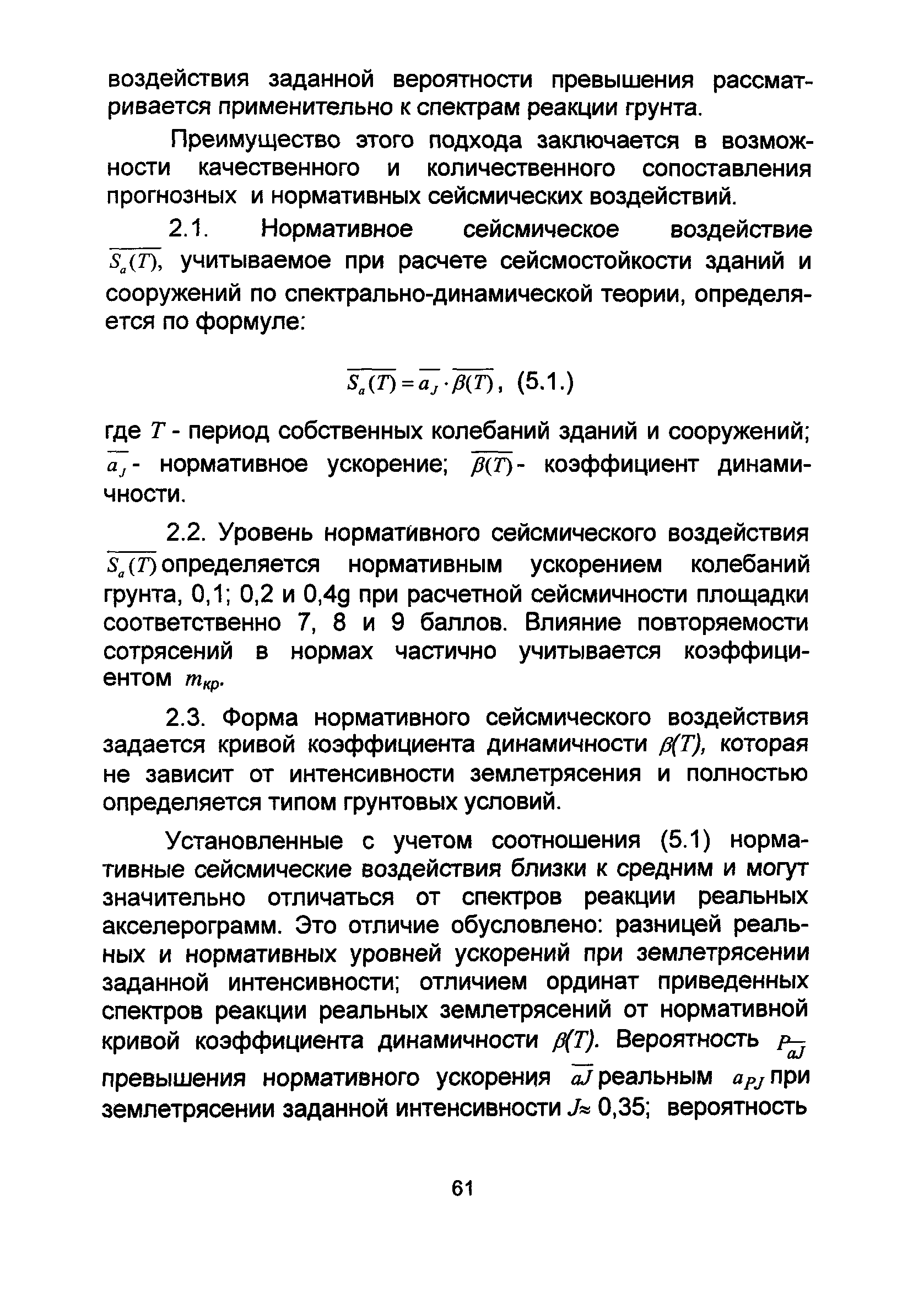 воздействия заданной вероятности превышения рассматривается применительно к спектрам реакции грунта.

Преимущество этого подхода заключается в возможности качественного и количественного сопоставления прогнозных и нормативных сейсмических воздействий.

2.1. Нормативное сейсмическое воздействие $\overline{S_a(T)}$, учитываемое при расчете сейсмостойкости зданий и сооружений по спектрально-динамической теории, определяется по формуле:

$\overline{S_a(T)} = \overline{a_J} \cdot \overline{\beta(T)}$, (5.1.)

где $T$ - период собственных колебаний зданий и сооружений; $\overline{a_J}$ - нормативное ускорение; $\overline{\beta(T)}$ - коэффициент динамичности.

2.2. Уровень нормативного сейсмического воздействия $\overline{S_a(T)}$ определяется нормативным ускорением колебаний грунта, 0,1; 0,2 и 0,4g при расчетной сейсмичности площадки соответственно 7, 8 и 9 баллов. Влияние повторяемости сотрясений в нормах частично учитывается коэффициентом $m_{кр}$.

2.3. Форма нормативного сейсмического воздействия задается кривой коэффициента динамичности $\beta(T)$, которая не зависит от интенсивности землетрясения и полностью определяется типом грунтовых условий.

Установленные с учетом соотношения (5.1) нормативные сейсмические воздействия близки к средним и могут значительно отличаться от спектров реакции реальных акселерограмм. Это отличие обусловлено: разницей реальных и нормативных уровней ускорений при землетрясении заданной интенсивности; отличием ординат приведенных спектров реакции реальных землетрясений от нормативной кривой коэффициента динамичности $\beta(T)$. Вероятность $P_{\overline{aJ}}$ превышения нормативного ускорения $\overline{aJ}$ реальным $a_{PJ}$ при землетрясении заданной интенсивности $J \approx$ 0,35; вероятность

61